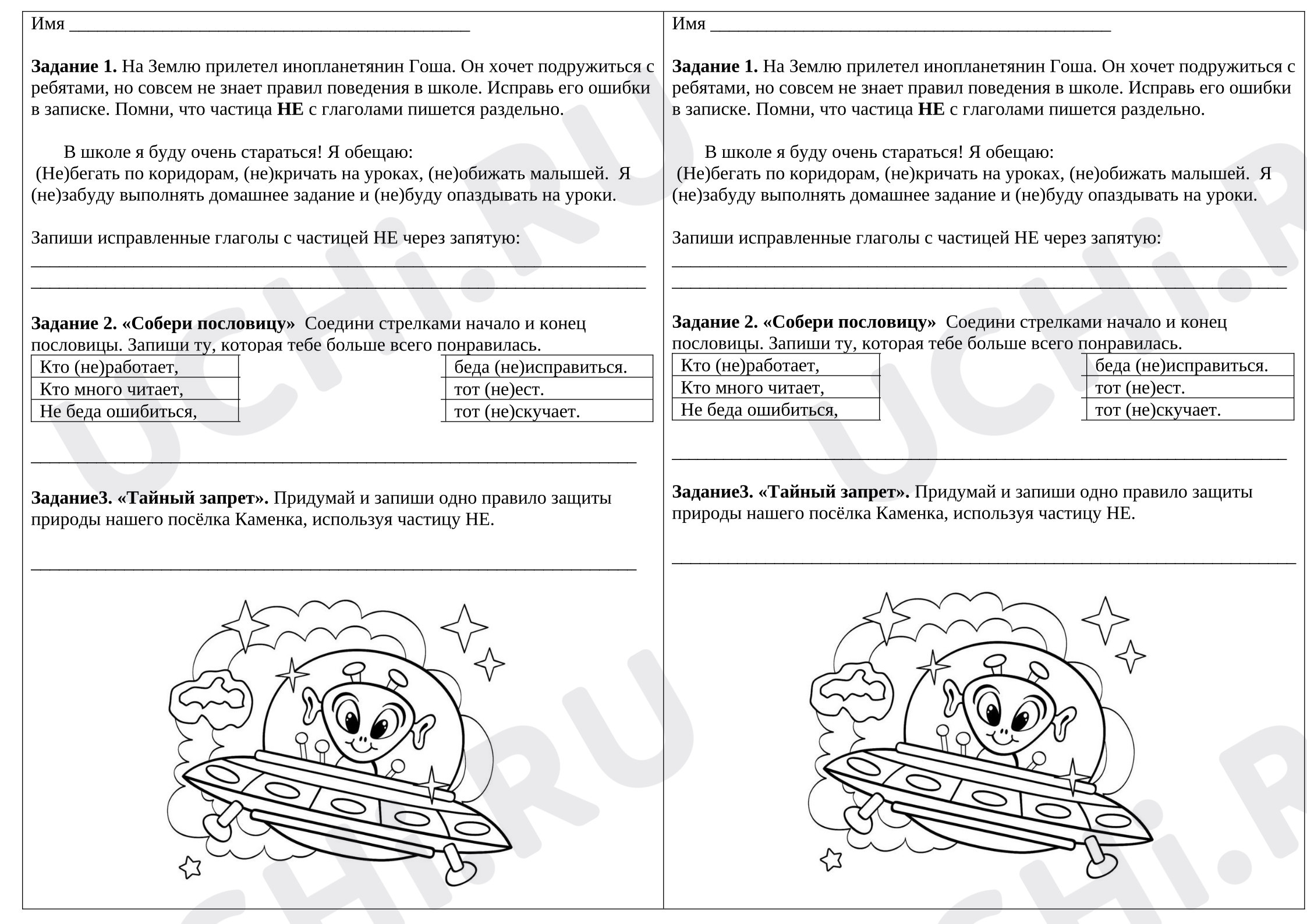 Имя ____

Задание 1. На Землю прилетел инопланетянин Гоша. Он хочет подружиться с ребятами, но совсем не знает правил поведения в школе. Исправь его ошибки в записке. Помни, что частица НЕ с глаголами пишется раздельно.

В школе я буду очень стараться! Я обещаю:
(Не)бегать по коридорам, (не)кричать на уроках, (не)обижать малышей. Я (не)забуду выполнять домашнее задание и (не)буду опаздывать на уроки.

Запиши исправленные глаголы с частицей НЕ через запятую:
____
____

Задание 2. «Собери пословицу» Соедини стрелками начало и конец пословицы. Запиши ту, которая тебе больше всего понравилась.

Кто (не)работает,
Кто много читает,
Не беда ошибиться,

беда (не)исправиться.
тот (не)ест.
тот (не)скучает.

____

Задание3. «Тайный запрет». Придумай и запиши одно правило защиты природы нашего посёлка Каменка, используя частицу НЕ.

____

Имя ____

Задание 1. На Землю прилетел инопланетянин Гоша. Он хочет подружиться с ребятами, но совсем не знает правил поведения в школе. Исправь его ошибки в записке. Помни, что частица НЕ с глаголами пишется раздельно.

В школе я буду очень стараться! Я обещаю:
(Не)бегать по коридорам, (не)кричать на уроках, (не)обижать малышей. Я (не)забуду выполнять домашнее задание и (не)буду опаздывать на уроки.

Запиши исправленные глаголы с частицей НЕ через запятую:
____
____

Задание 2. «Собери пословицу» Соедини стрелками начало и конец пословицы. Запиши ту, которая тебе больше всего понравилась.

Кто (не)работает,
Кто много читает,
Не беда ошибиться,

беда (не)исправиться.
тот (не)ест.
тот (не)скучает.

____

Задание3. «Тайный запрет». Придумай и запиши одно правило защиты природы нашего посёлка Каменка, используя частицу НЕ.

____

UCHi.RU